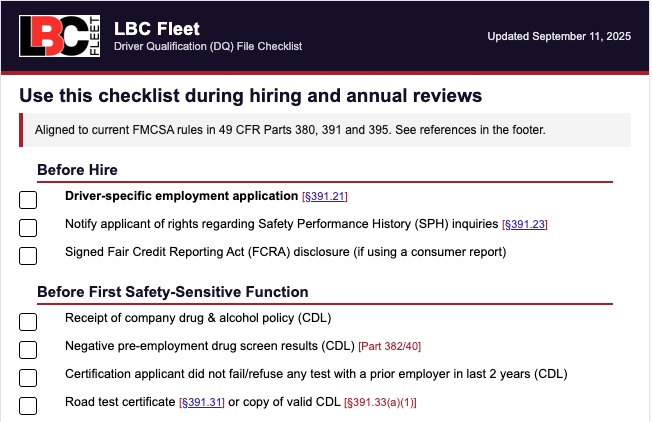 LBC FLEET

LBC Fleet
Driver Qualification (DQ) File Checklist

Updated September 11, 2025

Use this checklist during hiring and annual reviews

Aligned to current FMCSA rules in 49 CFR Parts 380, 391 and 395. See references in the footer.

Before Hire

Driver-specific employment application [§391.21]

Notify applicant of rights regarding Safety Performance History (SPH) inquiries [§391.23]

Signed Fair Credit Reporting Act (FCRA) disclosure (if using a consumer report)

Before First Safety-Sensitive Function

Receipt of company drug & alcohol policy (CDL)

Negative pre-employment drug screen results (CDL) [Part 382/40]

Certification applicant did not fail/refuse any test with a prior employer in last 2 years (CDL)

Road test certificate [§391.31] or copy of valid CDL [§391.33(a)(1)]